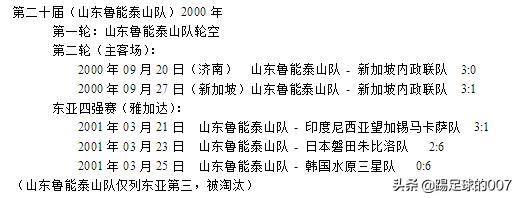 第二十届（山东鲁能泰山队）2000 年

第一轮：山东鲁能泰山队轮空

第二轮（主客场）：

2000 年 09 月 20 日（济南） 山东鲁能泰山队 - 新加坡内政联队 3:0

2000 年 09 月 27 日（新加坡）山东鲁能泰山队 - 新加坡内政联队 3:1

东亚四强赛（雅加达）：

2001 年 03 月 21 日 山东鲁能泰山队 - 印度尼西亚望加锡马卡萨队 3:1

2001 年 03 月 23 日 山东鲁能泰山队 - 日本磐田朱比洛队 2:6

2001 年 03 月 25 日 山东鲁能泰山队 - 韩国水原三星队 0:6

（山东鲁能泰山队仅列东亚第三，被淘汰）

头条 @踢足球的007